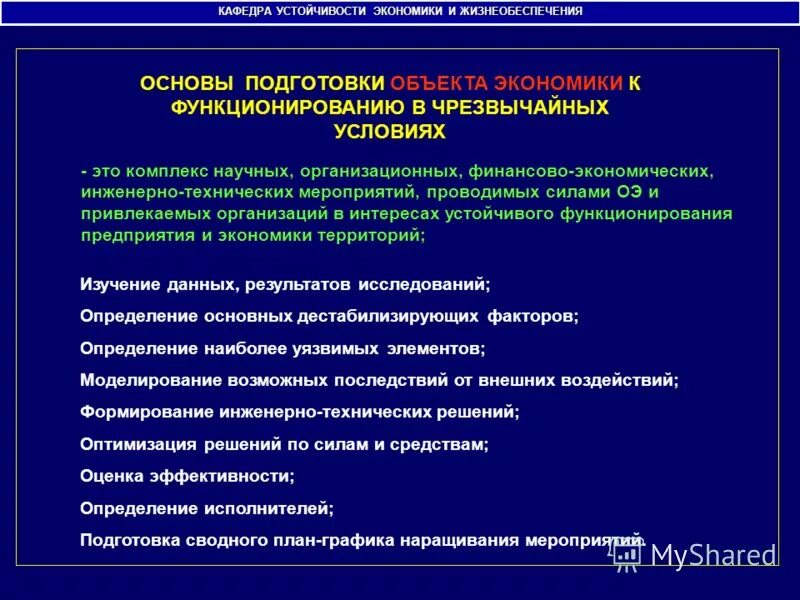 КАФЕДРА УСТОЙЧИВОСТИ ЭКОНОМИКИ И ЖИЗНЕОБЕСПЕЧЕНИЯ

ОСНОВЫ ПОДГОТОВКИ ОБЪЕКТА ЭКОНОМИКИ К ФУНКЦИОНИРОВАНИЮ В ЧРЕЗВЫЧАЙНЫХ УСЛОВИЯХ

- это комплекс научных, организационных, финансово-экономических, инженерно-технических мероприятий, проводимых силами ОЭ и привлекаемых организаций в интересах устойчивого функционирования предприятия и экономики территорий;

Изучение данных, результатов исследований;

Определение основных дестабилизирующих факторов;

Определение наиболее уязвимых элементов;

Моделирование возможных последствий от внешних воздействий;

Формирование инженерно-технических решений;

Оптимизация решений по силам и средствам;

Оценка эффективности;

Определение исполнителей;

Подготовка сводного план-графика наращивания мероприятий.

MyShared